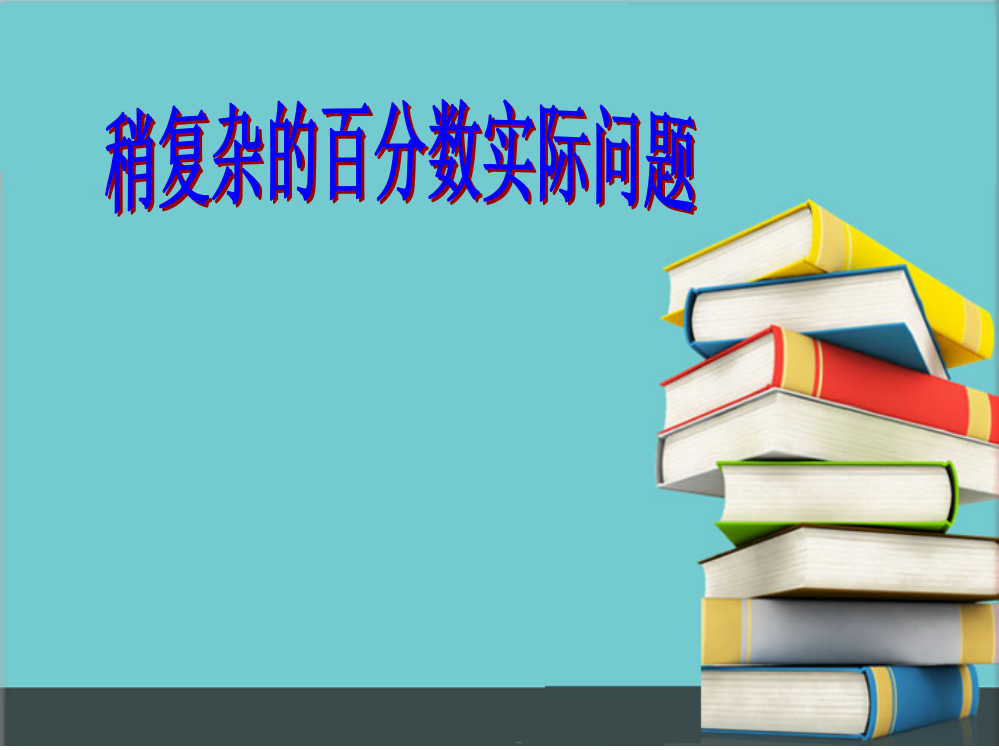 稍复杂的百分数实际问题